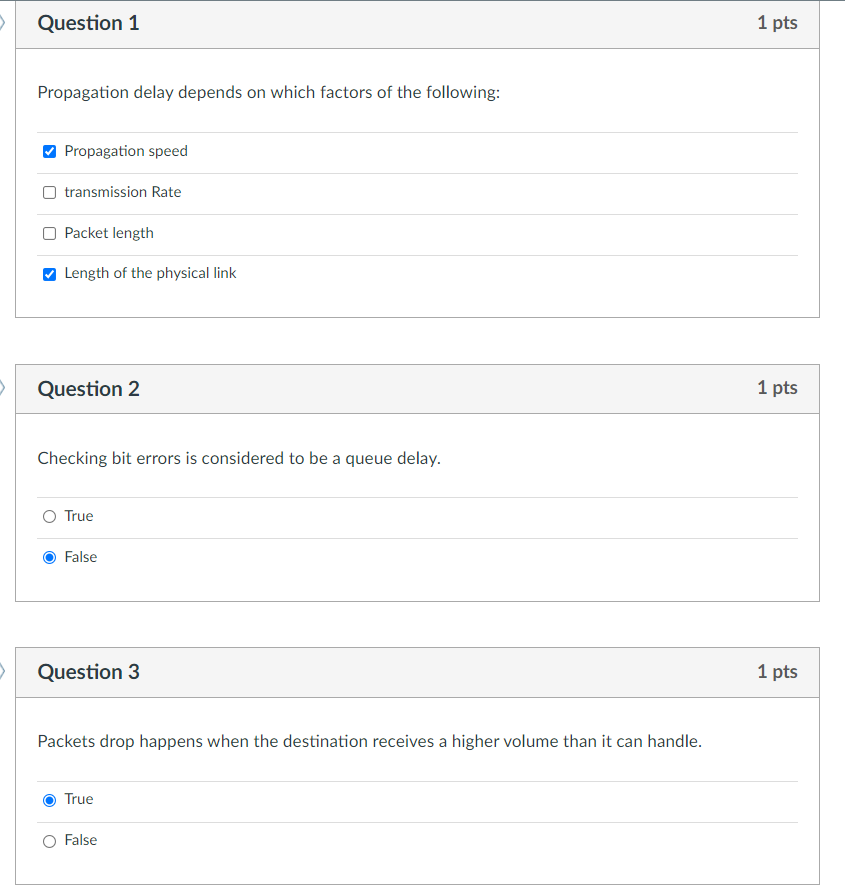 Question 1

1 pts

Propagation delay depends on which factors of the following:

☑ Propagation speed

☐ transmission Rate

☐ Packet length

☑ Length of the physical link

Question 2

1 pts

Checking bit errors is considered to be a queue delay.

○ True

◉ False

Question 3

1 pts

Packets drop happens when the destination receives a higher volume than it can handle.

◉ True

○ False